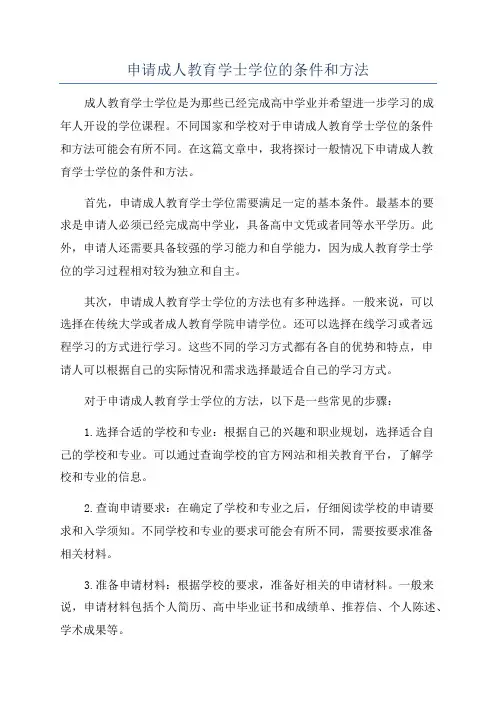 申请成人教育学士学位的条件和方法

成人教育学士学位是为那些已经完成高中学业并希望进一步学习的成年人开设的学位课程。不同国家和学校对于申请成人教育学士学位的条件和方法可能会有所不同。在这篇文章中，我将探讨一般情况下申请成人教育学士学位的条件和方法。

首先，申请成人教育学士学位需要满足一定的基本条件。最基本的要求是申请人必须已经完成高中学业，具备高中文凭或者同等水平学历。此外，申请人还需要具备较强的学习能力和自学能力，因为成人教育学士学位的学习过程相对较为独立和自主。

其次，申请成人教育学士学位的方法也有多种选择。一般来说，可以选择在传统大学或者成人教育学院申请学位。还可以选择在线学习或者远程学习的方式进行学习。这些不同的学习方式都有各自的优势和特点，申请人可以根据自己的实际情况和需求选择最适合自己的学习方式。

对于申请成人教育学士学位的方法，以下是一些常见的步骤：

1.选择合适的学校和专业：根据自己的兴趣和职业规划，选择适合自己的学校和专业。可以通过查询学校的官方网站和相关教育平台，了解学校和专业的信息。

2.查询申请要求：在确定了学校和专业之后，仔细阅读学校的申请要求和入学须知。不同学校和专业的要求可能会有所不同，需要按要求准备相关材料。

3.准备申请材料：根据学校的要求，准备好相关的申请材料。一般来说，申请材料包括个人简历、高中毕业证书和成绩单、推荐信、个人陈述、学术成果等。